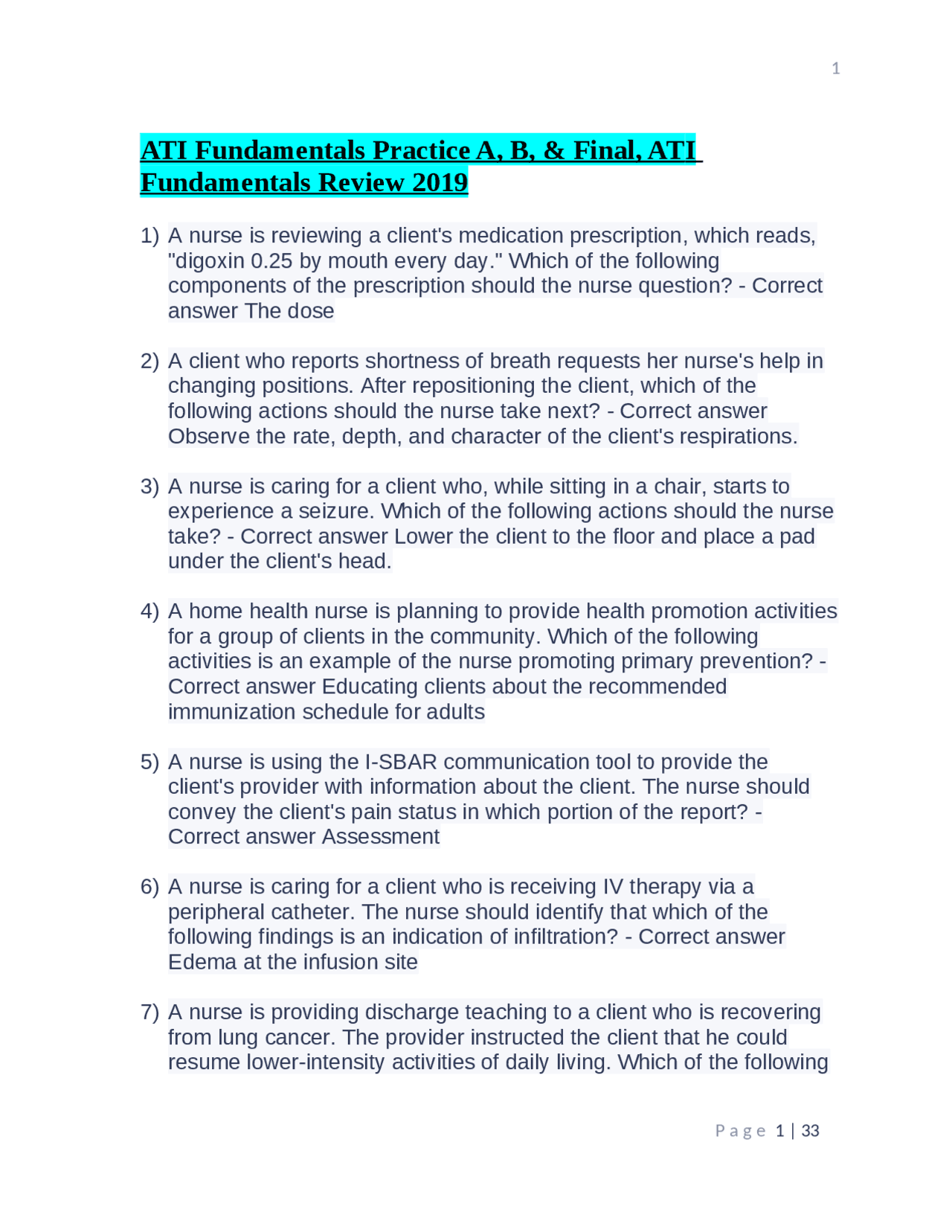 1

ATI Fundamentals Practice A, B, & Final, ATI Fundamentals Review 2019

1) A nurse is reviewing a client's medication prescription, which reads, "digoxin 0.25 by mouth every day." Which of the following components of the prescription should the nurse question? - Correct answer The dose

2) A client who reports shortness of breath requests her nurse's help in changing positions. After repositioning the client, which of the following actions should the nurse take next? - Correct answer Observe the rate, depth, and character of the client's respirations.

3) A nurse is caring for a client who, while sitting in a chair, starts to experience a seizure. Which of the following actions should the nurse take? - Correct answer Lower the client to the floor and place a pad under the client's head.

4) A home health nurse is planning to provide health promotion activities for a group of clients in the community. Which of the following activities is an example of the nurse promoting primary prevention? - Correct answer Educating clients about the recommended immunization schedule for adults

5) A nurse is using the I-SBAR communication tool to provide the client's provider with information about the client. The nurse should convey the client's pain status in which portion of the report? - Correct answer Assessment

6) A nurse is caring for a client who is receiving IV therapy via a peripheral catheter. The nurse should identify that which of the following findings is an indication of infiltration? - Correct answer Edema at the infusion site

7) A nurse is providing discharge teaching to a client who is recovering from lung cancer. The provider instructed the client that he could resume lower-intensity activities of daily living. Which of the following

Page 1 | 33